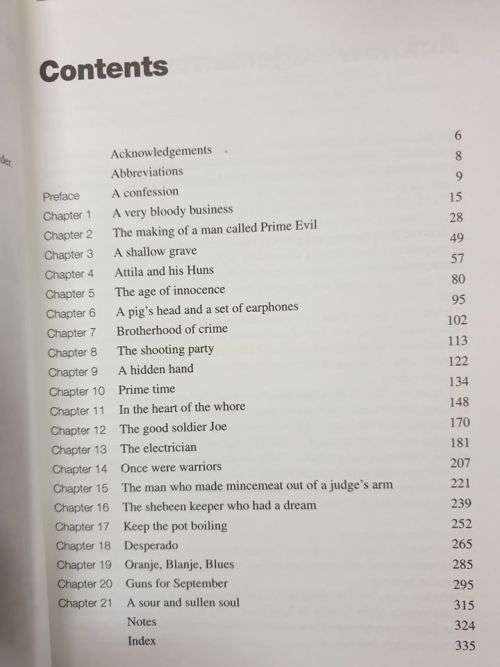 Contents

| | | |
|---|---|---|
| | Acknowledgements | 6 |
| | Abbreviations | 8 |
| Preface | A confession | 9 |
| Chapter 1 | A very bloody business | 15 |
| Chapter 2 | The making of a man called Prime Evil | 28 |
| Chapter 3 | A shallow grave | 49 |
| Chapter 4 | Attila and his Huns | 57 |
| Chapter 5 | The age of innocence | 80 |
| Chapter 6 | A pig's head and a set of earphones | 95 |
| Chapter 7 | Brotherhood of crime | 102 |
| Chapter 8 | The shooting party | 113 |
| Chapter 9 | A hidden hand | 122 |
| Chapter 10 | Prime time | 134 |
| Chapter 11 | In the heart of the whore | 148 |
| Chapter 12 | The good soldier Joe | 170 |
| Chapter 13 | The electrician | 181 |
| Chapter 14 | Once were warriors | 207 |
| Chapter 15 | The man who made mincemeat out of a judge's arm | 221 |
| Chapter 16 | The shebeen keeper who had a dream | 239 |
| Chapter 17 | Keep the pot boiling | 252 |
| Chapter 18 | Desperado | 265 |
| Chapter 19 | Oranje, Blanje, Blues | 285 |
| Chapter 20 | Guns for September | 295 |
| Chapter 21 | A sour and sullen soul | 315 |
| | Notes | 324 |
| | Index | 335 |